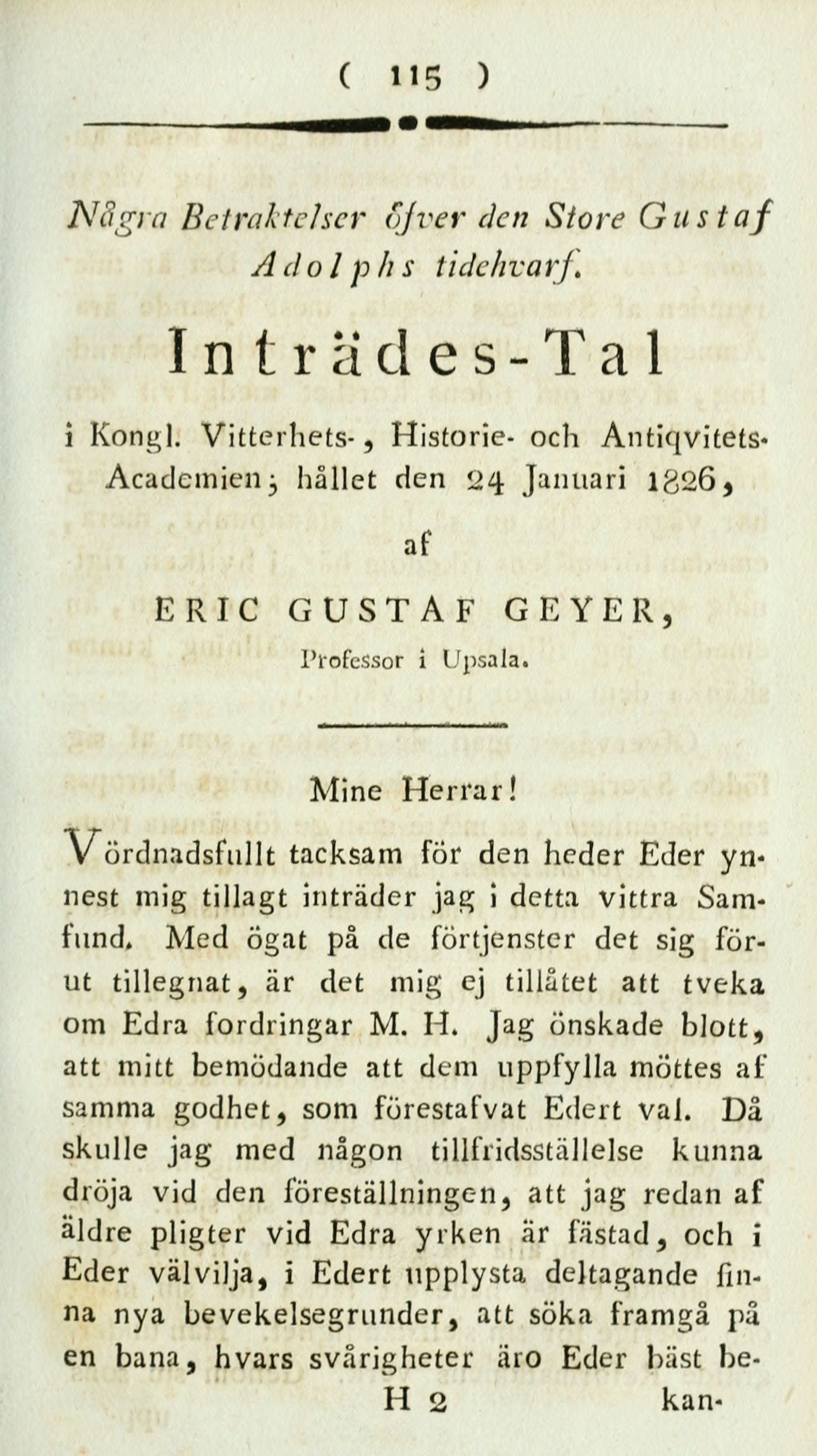 ( 115 )

Några Betraktelser öfver den Store Gustaf Adolphs tidehvarf.

Inträdes-Tal

i Kongl. Vitterhets-, Historie- och Antiqvitets-Academien; hållet den 24 Januari 1826,

af

ERIC GUSTAF GEYER,

Professor i Upsala.

Mine Herrar!

Vördnadsfullt tacksam för den heder Eder ynnest mig tillagt inträder jag i detta vittra Samfund. Med ögat på de förtjenster det sig förut tillegnat, är det mig ej tillåtet att tveka om Edra fordringar M. H. Jag önskade blott, att mitt bemödande att dem uppfylla möttes af samma godhet, som förestafvat Edert val. Då skulle jag med någon tillfridsställelse kunna dröja vid den föreställningen, att jag redan af äldre pligter vid Edra yrken är fästad, och i Eder välvilja, i Edert upplysta deltagande finna nya bevekelsegrunder, att söka framgå på en bana, hvars svårigheter äro Eder bäst be-

H 2 kan-